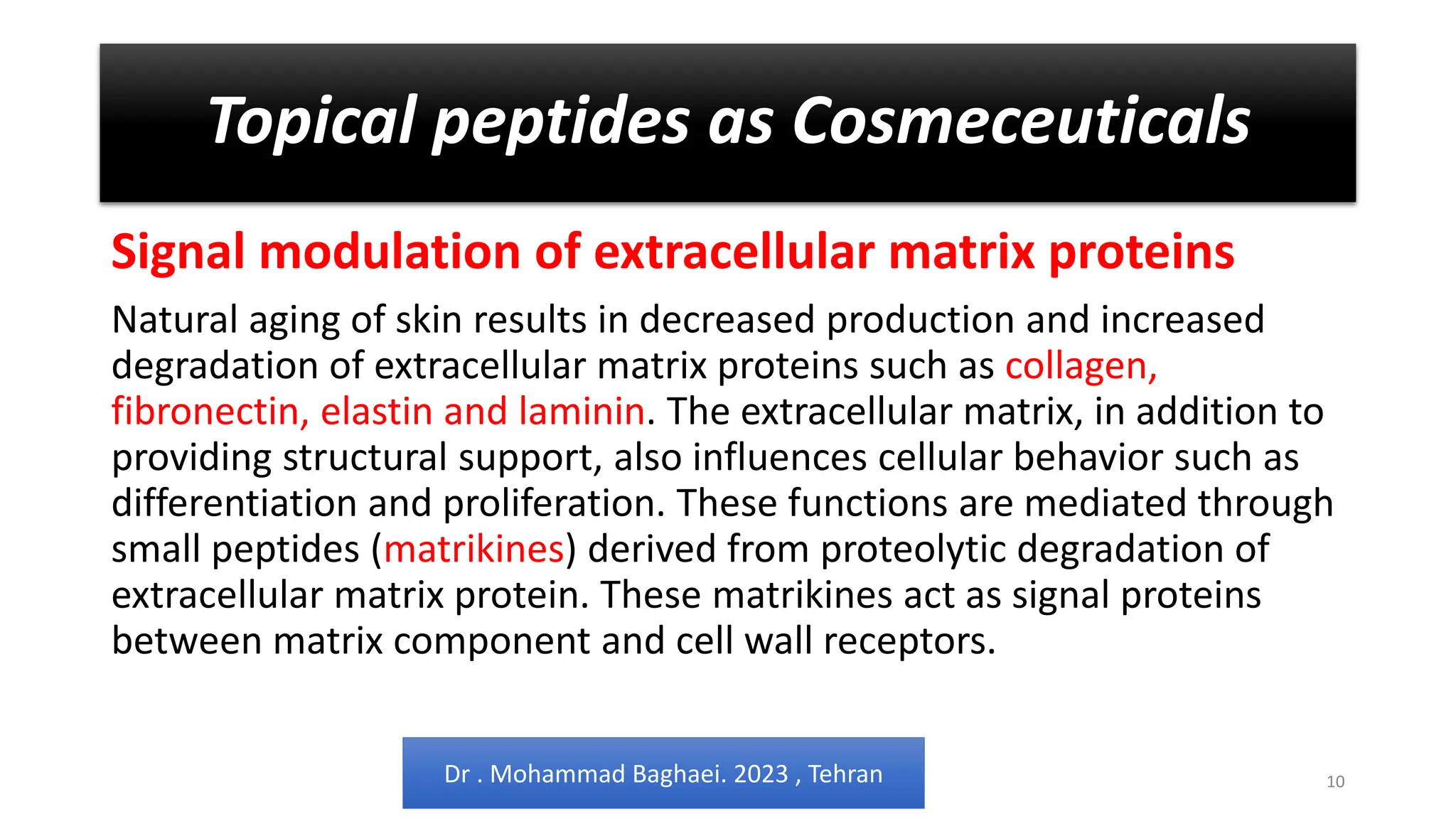 Topical peptides as Cosmeceuticals

Signal modulation of extracellular matrix proteins

Natural aging of skin results in decreased production and increased degradation of extracellular matrix proteins such as collagen, fibronectin, elastin and laminin. The extracellular matrix, in addition to providing structural support, also influences cellular behavior such as differentiation and proliferation. These functions are mediated through small peptides (matrikines) derived from proteolytic degradation of extracellular matrix protein. These matrikines act as signal proteins between matrix component and cell wall receptors.

Dr . Mohammad Baghaei. 2023 , Tehran

10